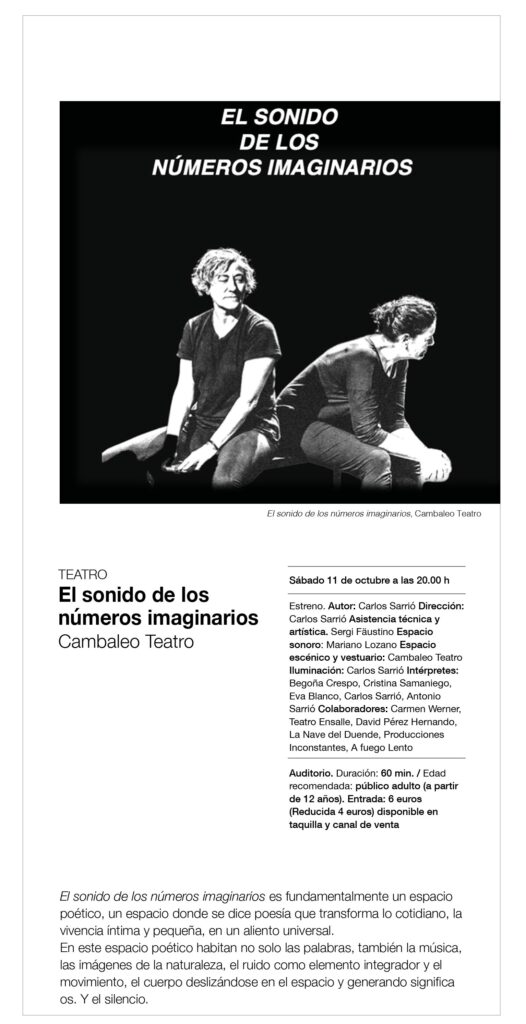 EL SONIDO DE LOS NÚMEROS IMAGINARIOS

El sonido de los números imaginarios, Cambaleo Teatro

TEATRO
El sonido de los números imaginarios
Cambaleo Teatro

Sábado 11 de octubre a las 20.00 h

Estreno. Autor: Carlos Sarrió Dirección: Carlos Sarrió Asistencia técnica y artística. Sergi Fäustino Espacio sonoro: Mariano Lozano Espacio escénico y vestuario: Cambaleo Teatro Iluminación: Carlos Sarrió Intérpretes: Begoña Crespo, Cristina Samaniego, Eva Blanco, Carlos Sarrió, Antonio Sarrió Colaboradores: Carmen Werner, Teatro Ensalle, David Pérez Hernando, La Nave del Duende, Producciones Inconstantes, A fuego Lento

Auditorio. Duración: 60 min. / Edad recomendada: público adulto (a partir de 12 años). Entrada: 6 euros (Reducida 4 euros) disponible en taquilla y canal de venta

El sonido de los números imaginarios es fundamentalmente un espacio poético, un espacio donde se dice poesía que transforma lo cotidiano, la vivencia íntima y pequeña, en un aliento universal.
En este espacio poético habitan no solo las palabras, también la música, las imágenes de la naturaleza, el ruido como elemento integrador y el movimiento, el cuerpo deslizándose en el espacio y generando significa os. Y el silencio.